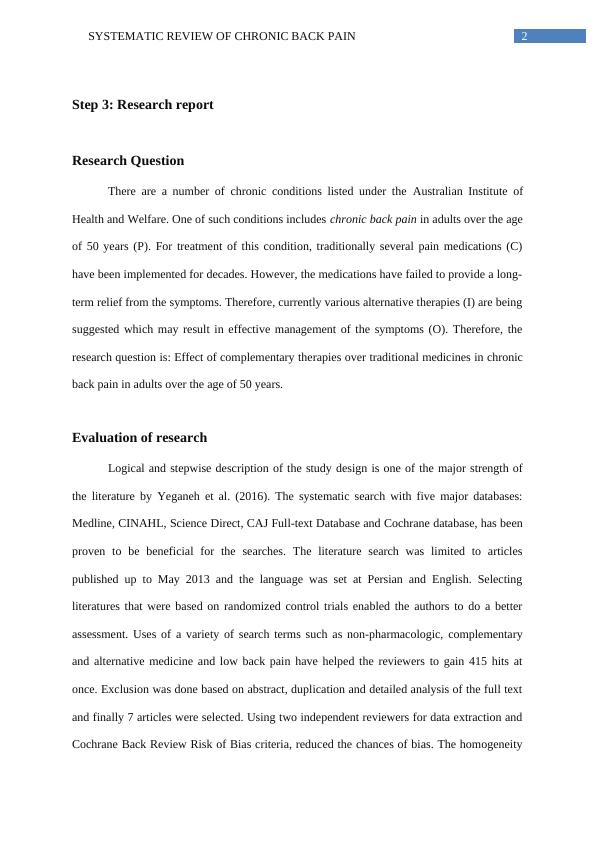 SYSTEMATIC REVIEW OF CHRONIC BACK PAIN 2

Step 3: Research report

Research Question

There are a number of chronic conditions listed under the Australian Institute of Health and Welfare. One of such conditions includes chronic back pain in adults over the age of 50 years (P). For treatment of this condition, traditionally several pain medications (C) have been implemented for decades. However, the medications have failed to provide a long-term relief from the symptoms. Therefore, currently various alternative therapies (I) are being suggested which may result in effective management of the symptoms (O). Therefore, the research question is: Effect of complementary therapies over traditional medicines in chronic back pain in adults over the age of 50 years.

Evaluation of research

Logical and stepwise description of the study design is one of the major strength of the literature by Yeganeh et al. (2016). The systematic search with five major databases: Medline, CINAHL, Science Direct, CAJ Full-text Database and Cochrane database, has been proven to be beneficial for the searches. The literature search was limited to articles published up to May 2013 and the language was set at Persian and English. Selecting literatures that were based on randomized control trials enabled the authors to do a better assessment. Uses of a variety of search terms such as non-pharmacologic, complementary and alternative medicine and low back pain have helped the reviewers to gain 415 hits at once. Exclusion was done based on abstract, duplication and detailed analysis of the full text and finally 7 articles were selected. Using two independent reviewers for data extraction and Cochrane Back Review Risk of Bias criteria, reduced the chances of bias. The homogeneity